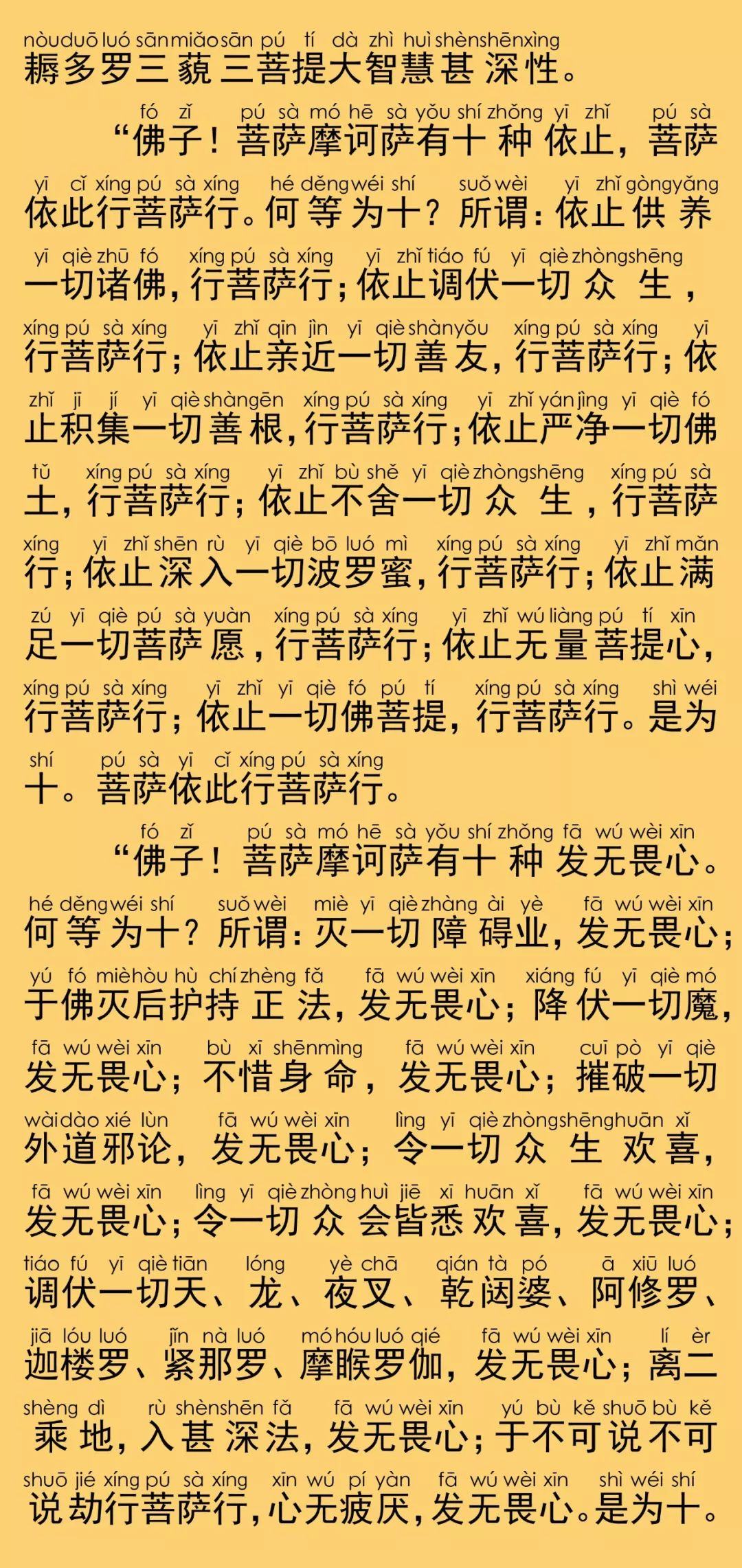 nòu duō luó sān miǎo sān pú tí dà zhì huì shèn shēn xìng
耨多罗三藐三菩提大智慧甚深性。

fó zǐ pú sà mó hē sà yǒu shí zhǒng yī zhǐ pú sà
“佛子！菩萨摩诃萨有十种依止，菩萨

yī cǐ xíng pú sà xíng hé děng wéi shí suǒ wèi yī zhǐ gòng yǎng
依此行菩萨行。何等为十？所谓：依止供养

yī qiè zhū fó xíng pú sà xíng yī zhǐ tiáo fú yī qiè zhòng shēng
一切诸佛，行菩萨行；依止调伏一切众生，

xíng pú sà xíng yī zhǐ qīn jìn yī qiè shàn yǒu xíng pú sà xíng yī
行菩萨行；依止亲近一切善友，行菩萨行；依

zhǐ jī jí yī qiè shàn gēn xíng pú sà xíng yī zhǐ yán jìng yī qiè fó
止积集一切善根，行菩萨行；依止严净一切佛

tǔ xíng pú sà xíng yī zhǐ bù shě yī qiè zhòng shēng xíng pú sà
土，行菩萨行；依止不舍一切众生，行菩萨

xíng yī zhǐ shēn rù yī qiè bō luó mì xíng pú sà xíng yī zhǐ mǎn
行；依止深入一切波罗蜜，行菩萨行；依止满

zú yī qiè pú sà yuàn xíng pú sà xíng yī zhǐ wú liàng pú tí xīn
足一切菩萨愿，行菩萨行；依止无量菩提心，

xíng pú sà xíng yī zhǐ yī qiè fó pú tí xíng pú sà xíng shì wéi
行菩萨行；依止一切佛菩提，行菩萨行。是为

shí pú sà yī cǐ xíng pú sà xíng
十。菩萨依此行菩萨行。

fó zǐ pú sà mó hē sà yǒu shí zhǒng fā wú wèi xīn
“佛子！菩萨摩诃萨有十种发无畏心。

hé děng wéi shí suǒ wèi miè yī qiè zhàng ài yè fā wú wèi xīn
何等为十？所谓：灭一切障碍业，发无畏心；

yú fó miè hòu hù chí zhèng fǎ fā wú wèi xīn xiáng fú yī qiè mó
于佛灭后护持正法，发无畏心；降伏一切魔，

fā wú wèi xīn bù xī shēn mìng fā wú wèi xīn cuī pò yī qiè
发无畏心；不惜身命，发无畏心；摧破一切

wài dào xié lùn fā wú wèi xīn lìng yī qiè zhòng shēng huān xǐ
外道邪论，发无畏心；令一切众生欢喜，

fā wú wèi xīn lìng yī qiè zhòng huì jiē xī huān xǐ fā wú wèi xīn
发无畏心；令一切众会皆悉欢喜，发无畏心；

tiáo fú yī qiè tiān lóng yè chā qián tà pó ā xiū luó
调伏一切天、龙、夜叉、乾闼婆、阿修罗、

jiā lóu luó jǐn nà luó mó hóu luó qié fā wú wèi xīn lí èr
迦楼罗、紧那罗、摩睺罗伽，发无畏心；离二

shèng dì rù shèn shēn fǎ fā wú wèi xīn yú bù kě shuō bù kě
乘地，入甚深法，发无畏心；于不可说不可

shuō jié xíng pú sà xíng xīn wú pí yàn fā wú wèi xīn shì wéi shí
说劫行菩萨行，心无疲厌，发无畏心。是为十。